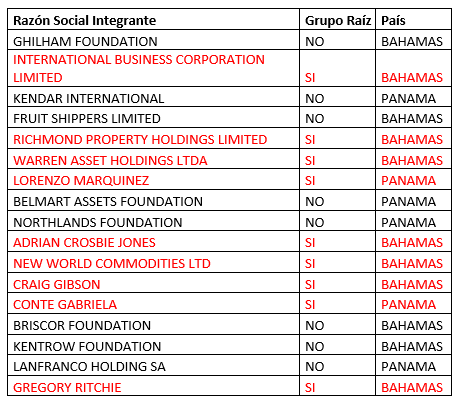 | Razón Social Integrante | Grupo Raíz | País |
|---|---|---|
| GHILHAM FOUNDATION | NO | BAHAMAS |
| INTERNATIONAL BUSINESS CORPORATION LIMITED | SI | BAHAMAS |
| KENDAR INTERNATIONAL | NO | PANAMA |
| FRUIT SHIPPERS LIMITED | NO | BAHAMAS |
| RICHMOND PROPERTY HOLDINGS LIMITED | SI | BAHAMAS |
| WARREN ASSET HOLDINGS LTDA | SI | BAHAMAS |
| LORENZO MARQUINEZ | SI | PANAMA |
| BELMART ASSETS FOUNDATION | NO | PANAMA |
| NORTHLANDS FOUNDATION | NO | PANAMA |
| ADRIAN CROSBIE JONES | SI | BAHAMAS |
| NEW WORLD COMMODITIES LTD | SI | BAHAMAS |
| CRAIG GIBSON | SI | BAHAMAS |
| CONTE GABRIELA | SI | PANAMA |
| BRISCOR FOUNDATION | NO | BAHAMAS |
| KENTROW FOUNDATION | NO | BAHAMAS |
| LANFRANCO HOLDING SA | NO | PANAMA |
| GREGORY RITCHIE | SI | BAHAMAS |